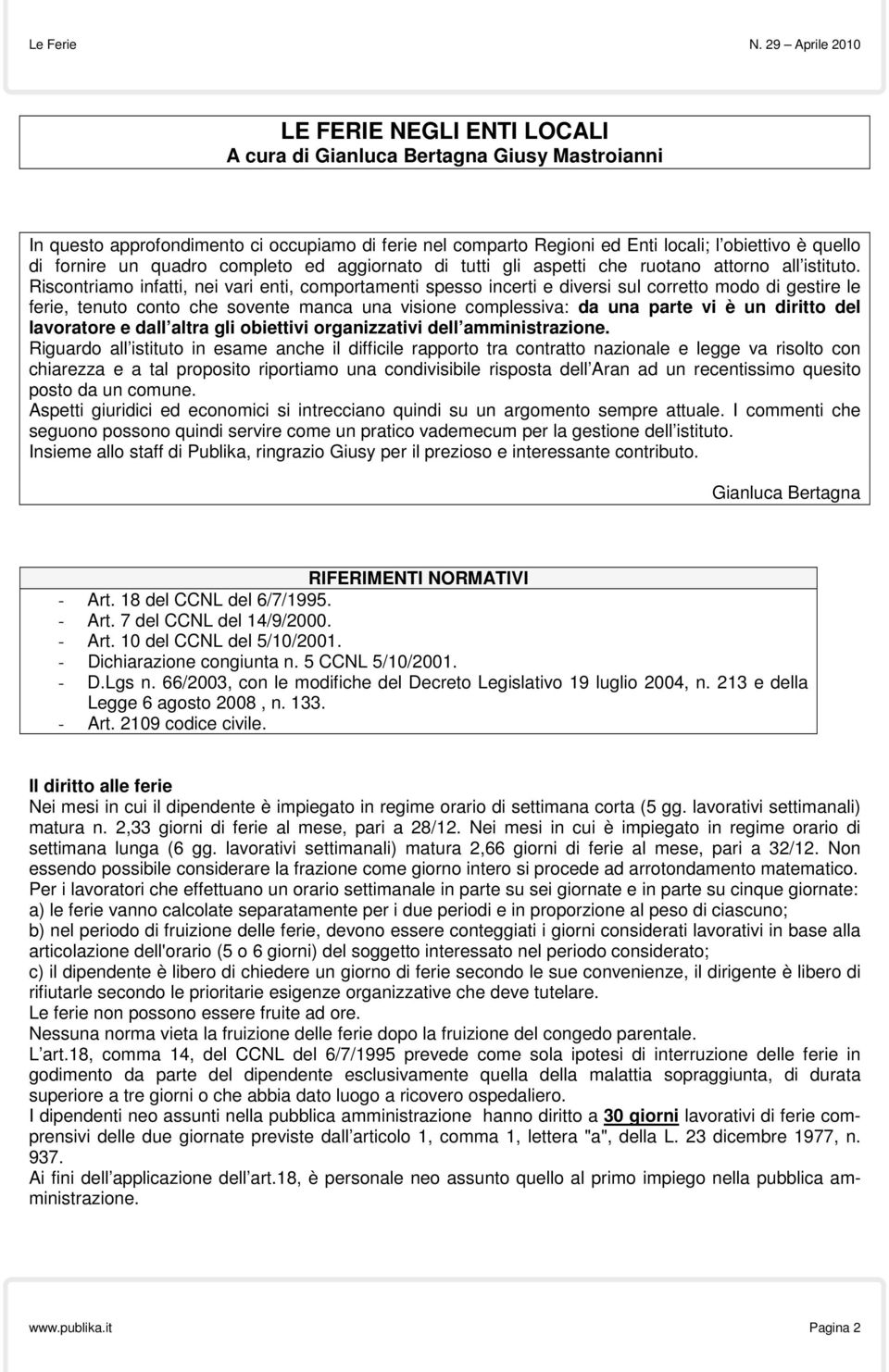 Le Ferie N. 29 – Aprile 2010

LE FERIE NEGLI ENTI LOCALI
A cura di Gianluca Bertagna Giusy Mastroianni

In questo approfondimento ci occupiamo di ferie nel comparto Regioni ed Enti locali; l obiettivo è quello di fornire un quadro completo ed aggiornato di tutti gli aspetti che ruotano attorno all istituto. Riscontriamo infatti, nei vari enti, comportamenti spesso incerti e diversi sul corretto modo di gestire le ferie, tenuto conto che sovente manca una visione complessiva: da una parte vi è un diritto del lavoratore e dall altra gli obiettivi organizzativi dell amministrazione.
Riguardo all istituto in esame anche il difficile rapporto tra contratto nazionale e legge va risolto con chiarezza e a tal proposito riportiamo una condivisibile risposta dell Aran ad un recentissimo quesito posto da un comune.
Aspetti giuridici ed economici si intrecciano quindi su un argomento sempre attuale. I commenti che seguono possono quindi servire come un pratico vademecum per la gestione dell istituto.
Insieme allo staff di Publika, ringrazio Giusy per il prezioso e interessante contributo.

Gianluca Bertagna

RIFERIMENTI NORMATIVI
- Art. 18 del CCNL del 6/7/1995.
- Art. 7 del CCNL del 14/9/2000.
- Art. 10 del CCNL del 5/10/2001.
- Dichiarazione congiunta n. 5 CCNL 5/10/2001.
- D.Lgs n. 66/2003, con le modifiche del Decreto Legislativo 19 luglio 2004, n. 213 e della Legge 6 agosto 2008 , n. 133.
- Art. 2109 codice civile.

Il diritto alle ferie
Nei mesi in cui il dipendente è impiegato in regime orario di settimana corta (5 gg. lavorativi settimanali) matura n. 2,33 giorni di ferie al mese, pari a 28/12. Nei mesi in cui è impiegato in regime orario di settimana lunga (6 gg. lavorativi settimanali) matura 2,66 giorni di ferie al mese, pari a 32/12. Non essendo possibile considerare la frazione come giorno intero si procede ad arrotondamento matematico.
Per i lavoratori che effettuano un orario settimanale in parte su sei giornate e in parte su cinque giornate:
a) le ferie vanno calcolate separatamente per i due periodi e in proporzione al peso di ciascuno;
b) nel periodo di fruizione delle ferie, devono essere conteggiati i giorni considerati lavorativi in base alla articolazione dell'orario (5 o 6 giorni) del soggetto interessato nel periodo considerato;
c) il dipendente è libero di chiedere un giorno di ferie secondo le sue convenienze, il dirigente è libero di rifiutarle secondo le prioritarie esigenze organizzative che deve tutelare.
Le ferie non possono essere fruite ad ore.
Nessuna norma vieta la fruizione delle ferie dopo la fruizione del congedo parentale.
L art.18, comma 14, del CCNL del 6/7/1995 prevede come sola ipotesi di interruzione delle ferie in godimento da parte del dipendente esclusivamente quella della malattia sopraggiunta, di durata superiore a tre giorni o che abbia dato luogo a ricovero ospedaliero.
I dipendenti neo assunti nella pubblica amministrazione hanno diritto a 30 giorni lavorativi di ferie comprensivi delle due giornate previste dall articolo 1, comma 1, lettera "a", della L. 23 dicembre 1977, n. 937.
Ai fini dell applicazione dell art.18, è personale neo assunto quello al primo impiego nella pubblica amministrazione.

www.publika.it Pagina 2